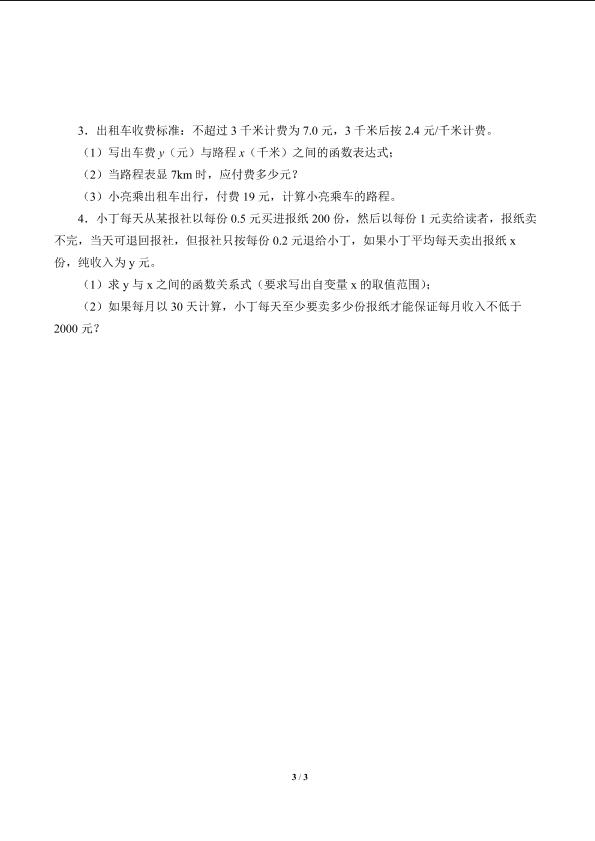 3．出租车收费标准：不超过 3 千米计费为 7.0 元，3 千米后按 2.4 元/千米计费。

（1）写出车费 $y$（元）与路程 $x$（千米）之间的函数表达式；

（2）当路程表显 7km 时，应付费多少元？

（3）小亮乘出租车出行，付费 19 元，计算小亮乘车的路程。

4．小丁每天从某报社以每份 0.5 元买进报纸 200 份，然后以每份 1 元卖给读者，报纸卖不完，当天可退回报社，但报社只按每份 0.2 元退给小丁，如果小丁平均每天卖出报纸 x 份，纯收入为 y 元。

（1）求 y 与 x 之间的函数关系式（要求写出自变量 x 的取值范围）；

（2）如果每月以 30 天计算，小丁每天至少要卖多少份报纸才能保证每月收入不低于 2000 元？

3 / 3